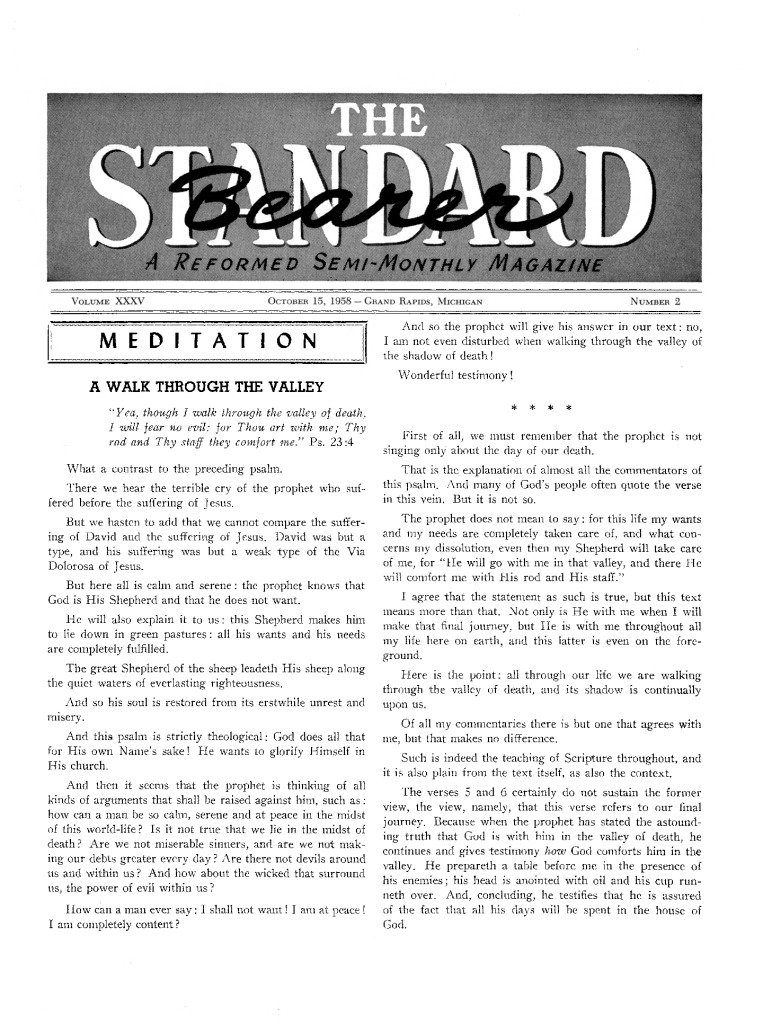 THE
STANDARD
Bearer
A REFORMED SEMI-MONTHLY MAGAZINE

VOLUME XXXV OCTOBER 15, 1958 — GRAND RAPIDS, MICHIGAN NUMBER 2

MEDITATION

A WALK THROUGH THE VALLEY

"Yea, though I walk through the valley of death, I will fear no evil: for Thou art with me; Thy rod and Thy staff they comfort me." Ps. 23:4

What a contrast to the preceding psalm.

There we hear the terrible cry of the prophet who suffered before the suffering of Jesus.

But we hasten to add that we cannot compare the suffering of David and the suffering of Jesus. David was but a type, and his suffering was but a weak type of the Via Dolorosa of Jesus.

But here all is calm and serene: the prophet knows that God is His Shepherd and that he does not want.

He will also explain it to us: this Shepherd makes him to lie down in green pastures: all his wants and his needs are completely fulfilled.

The great Shepherd of the sheep leadeth His sheep along the quiet waters of everlasting righteousness.

And so his soul is restored from its erstwhile unrest and misery.

And this psalm is strictly theological: God does all that for His own Name's sake! He wants to glorify Himself in His church.

And then it seems that the prophet is thinking of all kinds of arguments that shall be raised against him, such as: how can a man be so calm, serene and at peace in the midst of this world-life? Is it not true that we lie in the midst of death? Are we not miserable sinners, and are we not making our debts greater every day? Are there not devils around us and within us? And how about the wicked that surround us, the power of evil within us?

How can a man ever say: I shall not want! I am at peace! I am completely content?

And so the prophet will give his answer in our text: no, I am not even disturbed when walking through the valley of the shadow of death!

Wonderful testimony!

* * * *

First of all, we must remember that the prophet is not singing only about the day of our death.

That is the explanation of almost all the commentators of this psalm. And many of God's people often quote the verse in this vein. But it is not so.

The prophet does not mean to say: for this life my wants and my needs are completely taken care of, and what concerns my dissolution, even then my Shepherd will take care of me, for "He will go with me in that valley, and there He will comfort me with His rod and His staff."

I agree that the statement as such is true, but this text means more than that. Not only is He with me when I will make that final journey, but He is with me throughout all my life here on earth, and this latter is even on the foreground.

Here is the point: all through our life we are walking through the valley of death, and its shadow is continually upon us.

Of all my commentaries there is but one that agrees with me, but that makes no difference.

Such is indeed the teaching of Scripture throughout, and it is also plain from the text itself, as also the context.

The verses 5 and 6 certainly do not sustain the former view, the view, namely, that this verse refers to our final journey. Because when the prophet has stated the astounding truth that God is with him in the valley of death, he continues and gives testimony how God comforts him in the valley. He prepareth a table before me in the presence of his enemies; his head is anointed with oil and his cup runneth over. And, concluding, he testifies that he is assured of the fact that all his days will be spent in the house of God.